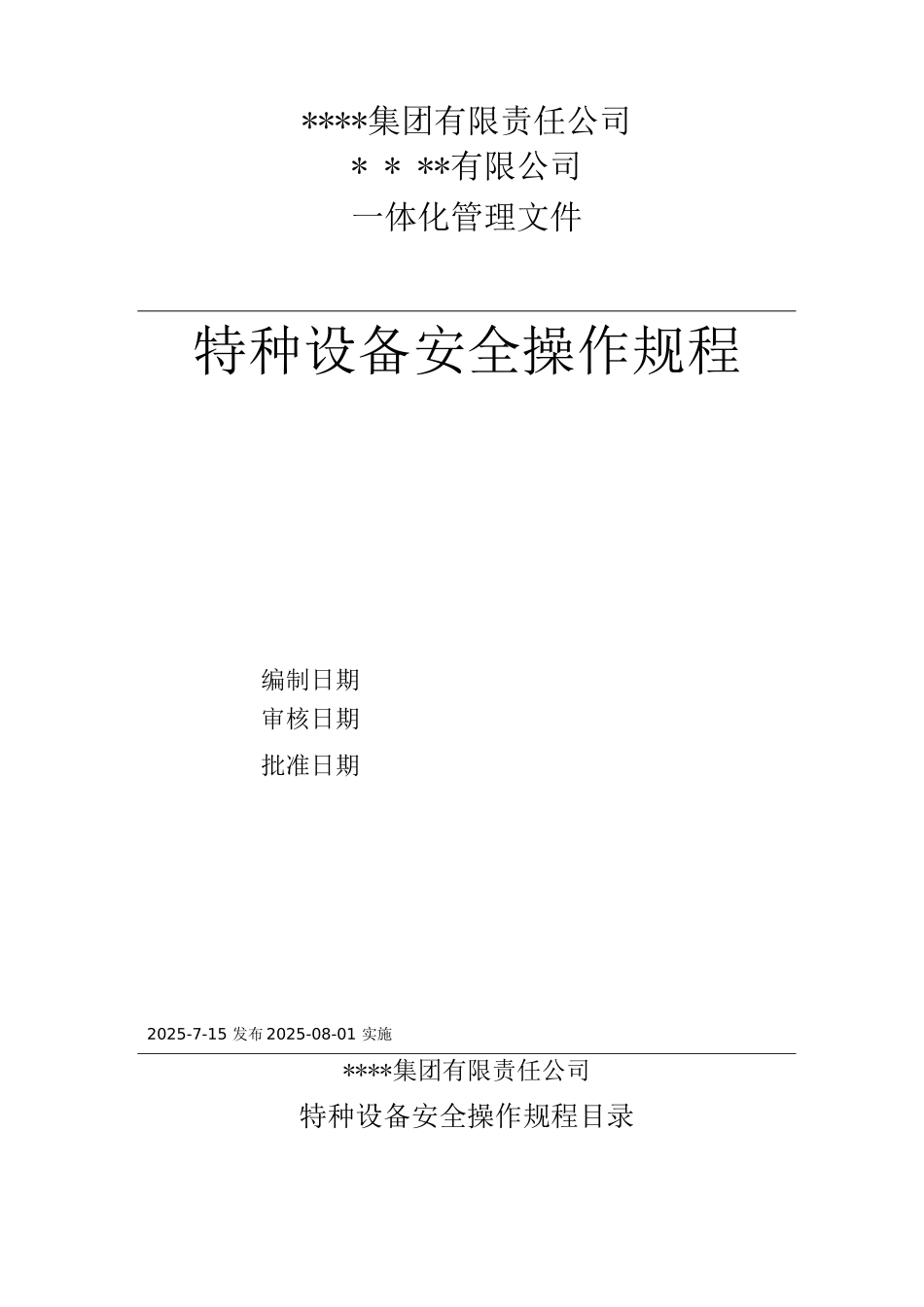 ****集团有限责任公司
＊＊**有限公司
一体化管理文件

特种设备安全操作规程

编制日期
审核日期
批准日期

2025-7-15 发布 2025-08-01 实施

****集团有限责任公司

特种设备安全操作规程目录